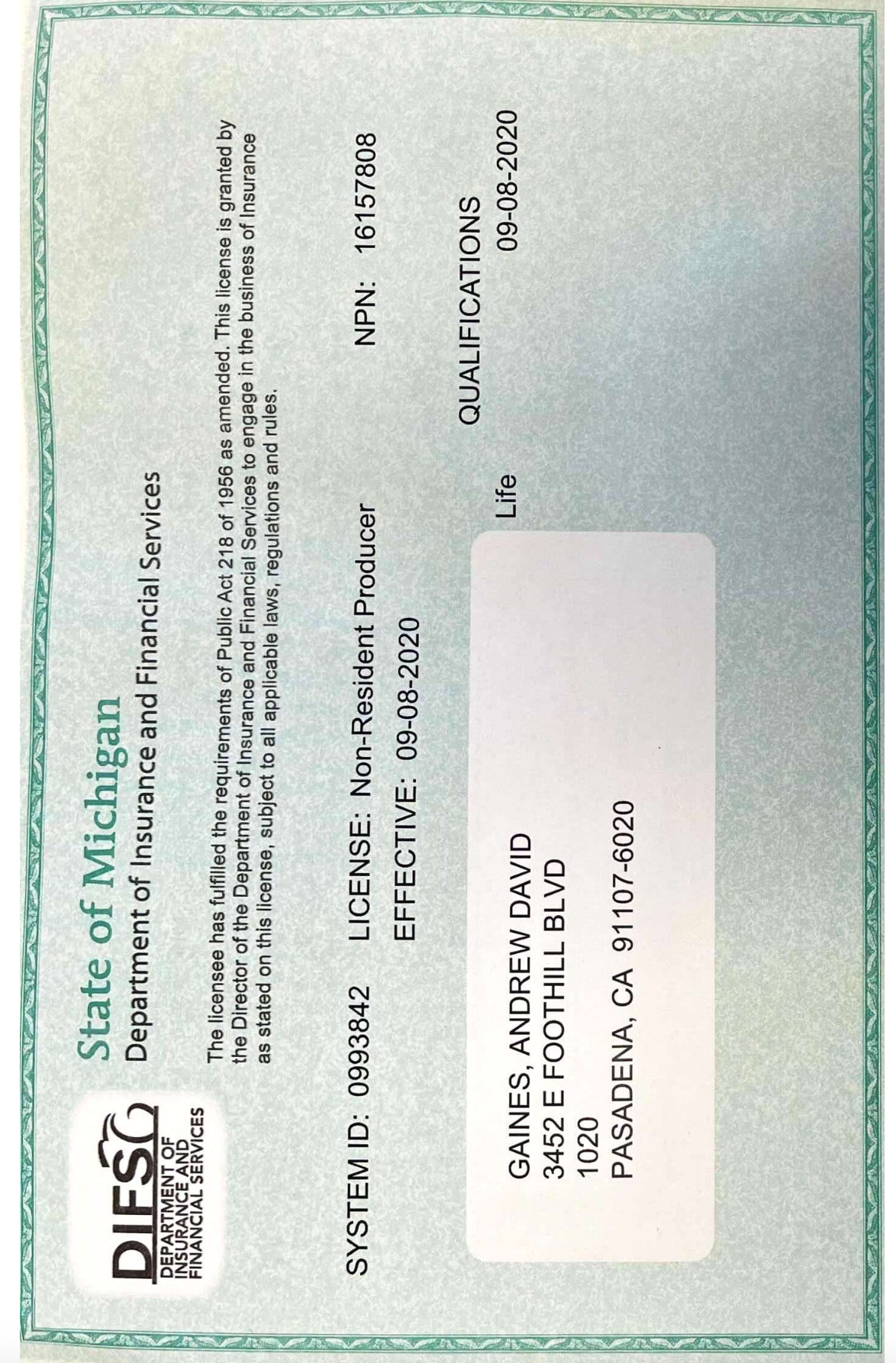 DIFS
DEPARTMENT OF INSURANCE AND FINANCIAL SERVICES

State of Michigan
Department of Insurance and Financial Services

The licensee has fulfilled the requirements of Public Act 218 of 1956 as amended. This license is granted by the Director of the Department of Insurance and Financial Services to engage in the business of Insurance as stated on this license, subject to all applicable laws, regulations and rules.

SYSTEM ID: 0993842 LICENSE: Non-Resident Producer NPN: 16157808

EFFECTIVE: 09-08-2020

QUALIFICATIONS

Life 09-08-2020

GAINES, ANDREW DAVID
3452 E FOOTHILL BLVD
1020
PASADENA, CA 91107-6020